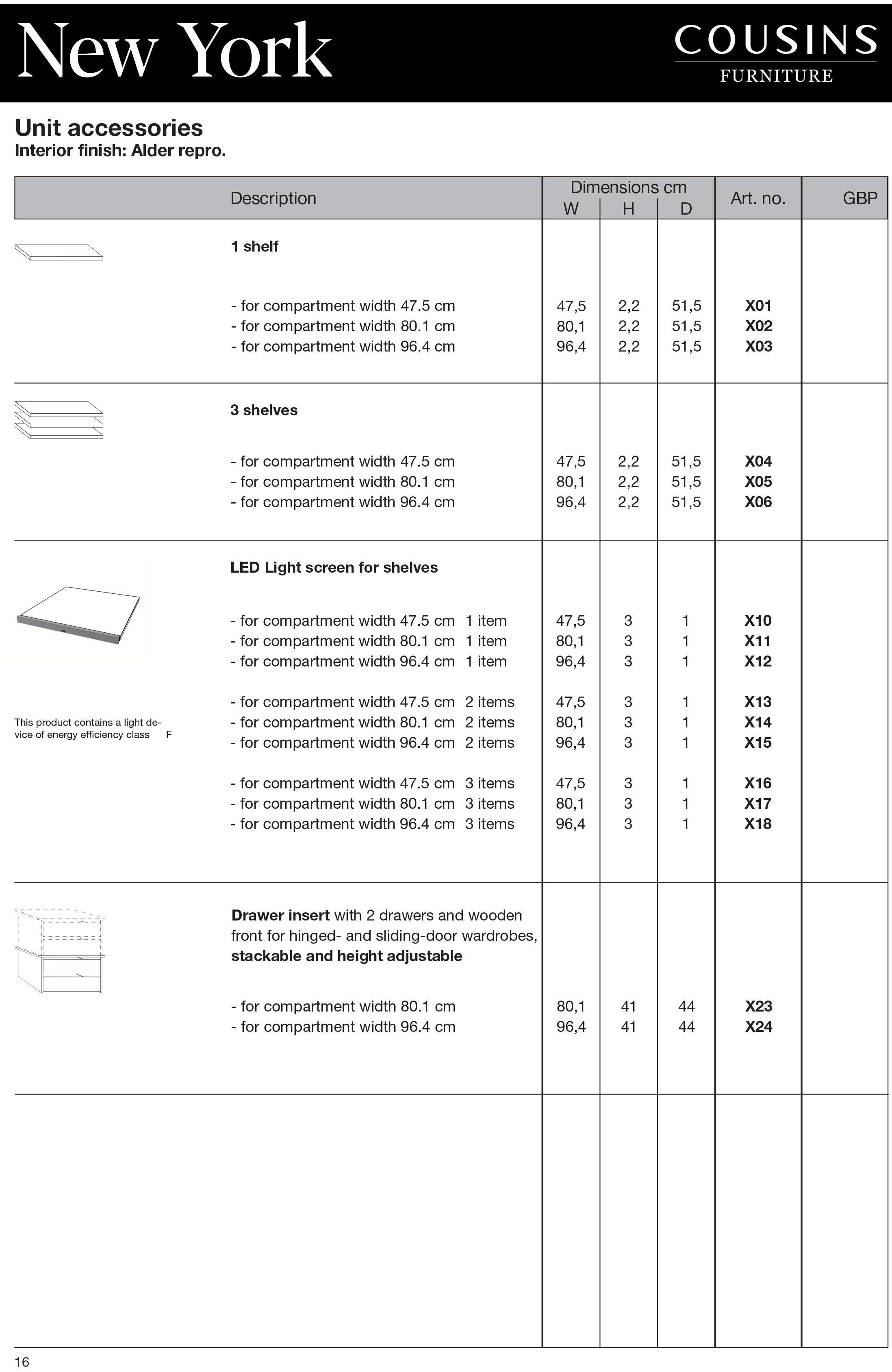 New York

COUSINS
FURNITURE

Unit accessories
Interior finish: Alder repro.

| Description | Dimensions cm W | H | D | Art. no. | GBP |
|---|---|---|---|---|---|
| 1 shelf | | | | | |
| - for compartment width 47.5 cm | 47,5 | 2,2 | 51,5 | X01 | |
| - for compartment width 80.1 cm | 80,1 | 2,2 | 51,5 | X02 | |
| - for compartment width 96.4 cm | 96,4 | 2,2 | 51,5 | X03 | |
| 3 shelves | | | | | |
| - for compartment width 47.5 cm | 47,5 | 2,2 | 51,5 | X04 | |
| - for compartment width 80.1 cm | 80,1 | 2,2 | 51,5 | X05 | |
| - for compartment width 96.4 cm | 96,4 | 2,2 | 51,5 | X06 | |
| LED Light screen for shelves | | | | | |
| - for compartment width 47.5 cm 1 item | 47,5 | 3 | 1 | X10 | |
| - for compartment width 80.1 cm 1 item | 80,1 | 3 | 1 | X11 | |
| - for compartment width 96.4 cm 1 item | 96,4 | 3 | 1 | X12 | |
| - for compartment width 47.5 cm 2 items | 47,5 | 3 | 1 | X13 | |
| - for compartment width 80.1 cm 2 items | 80,1 | 3 | 1 | X14 | |
| - for compartment width 96.4 cm 2 items | 96,4 | 3 | 1 | X15 | |
| - for compartment width 47.5 cm 3 items | 47,5 | 3 | 1 | X16 | |
| - for compartment width 80.1 cm 3 items | 80,1 | 3 | 1 | X17 | |
| - for compartment width 96.4 cm 3 items | 96,4 | 3 | 1 | X18 | |
| Drawer insert with 2 drawers and wooden front for hinged- and sliding-door wardrobes, stackable and height adjustable | | | | | |
| - for compartment width 80.1 cm | 80,1 | 41 | 44 | X23 | |
| - for compartment width 96.4 cm | 96,4 | 41 | 44 | X24 | |

This product contains a light device of energy efficiency class F

16